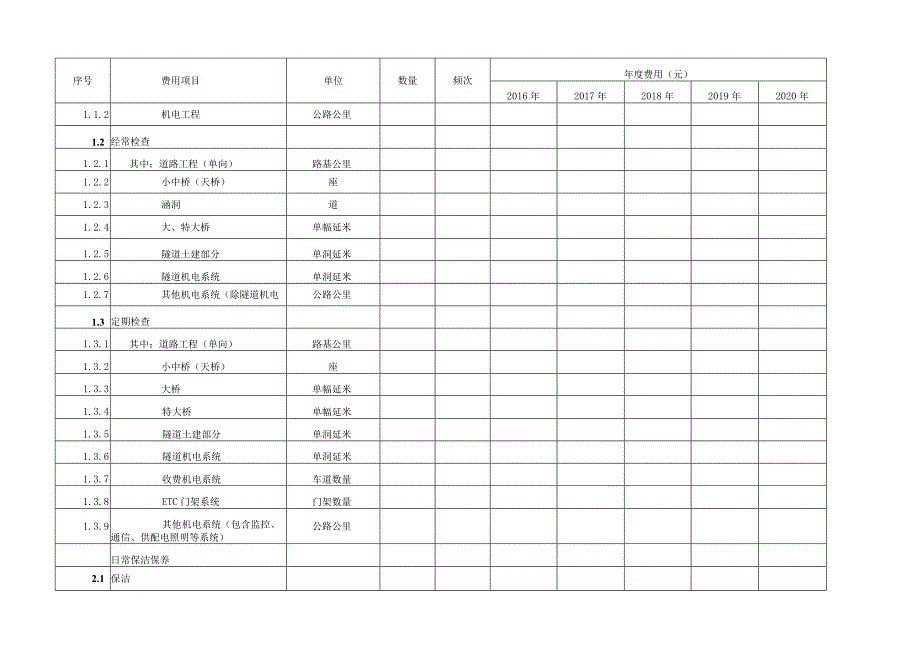 | 序号 | 费用项目 | 单位 | 数量 | 频次 | 年度费用（元） | | | | |
|---|---|---|---|---|---|---|---|---|---|
| | | | | | 2016 年 | 2017 年 | 2018 年 | 2019 年 | 2020 年 |
| 1.1.2 | 机电工程 | 公路公里 | | | | | | | |
| 1.2 | 经常检查 | | | | | | | | |
| 1.2.1 | 其中：道路工程（单向） | 路基公里 | | | | | | | |
| 1.2.2 | 小中桥（天桥） | 座 | | | | | | | |
| 1.2.3 | 涵洞 | 道 | | | | | | | |
| 1.2.4 | 大、特大桥 | 单幅延米 | | | | | | | |
| 1.2.5 | 隧道土建部分 | 单洞延米 | | | | | | | |
| 1.2.6 | 隧道机电系统 | 单洞延米 | | | | | | | |
| 1.2.7 | 其他机电系统（除隧道机电 | 公路公里 | | | | | | | |
| 1.3 | 定期检查 | | | | | | | | |
| 1.3.1 | 其中：道路工程（单向） | 路基公里 | | | | | | | |
| 1.3.2 | 小中桥（天桥） | 座 | | | | | | | |
| 1.3.3 | 大桥 | 单幅延米 | | | | | | | |
| 1.3.4 | 特大桥 | 单幅延米 | | | | | | | |
| 1.3.5 | 隧道土建部分 | 单洞延米 | | | | | | | |
| 1.3.6 | 隧道机电系统 | 单洞延米 | | | | | | | |
| 1.3.7 | 收费机电系统 | 车道数量 | | | | | | | |
| 1.3.8 | ETC 门架系统 | 门架数量 | | | | | | | |
| 1.3.9 | 其他机电系统（包含监控、通信、供配电照明等系统） | 公路公里 | | | | | | | |
| | 日常保洁保养 | | | | | | | | |
| 2.1 | 保洁 | | | | | | | | |